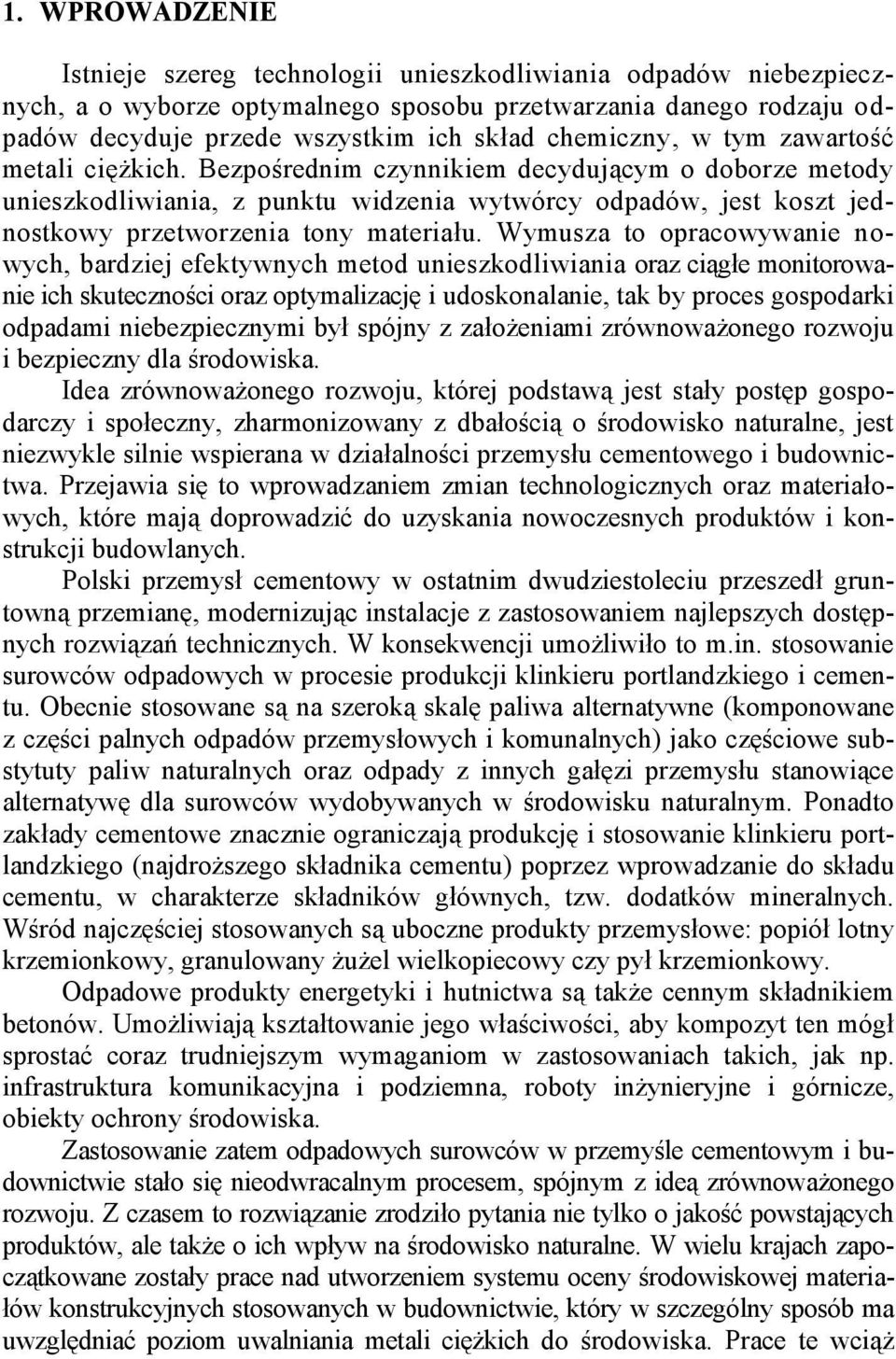 1. WPROWADZENIE

Istnieje szereg technologii unieszkodliwiania odpadów niebezpiecznych, a o wyborze optymalnego sposobu przetwarzania danego rodzaju odpadów decyduje przede wszystkim ich skład chemiczny, w tym zawartość metali ciężkich. Bezpośrednim czynnikiem decydującym o doborze metody unieszkodliwiania, z punktu widzenia wytwórcy odpadów, jest koszt jednostkowy przetworzenia tony materiału. Wymusza to opracowywanie nowych, bardziej efektywnych metod unieszkodliwiania oraz ciągłe monitorowanie ich skuteczności oraz optymalizację i udoskonalanie, tak by proces gospodarki odpadami niebezpiecznymi był spójny z założeniami zrównoważonego rozwoju i bezpieczny dla środowiska.

Idea zrównoważonego rozwoju, której podstawą jest stały postęp gospodarczy i społeczny, zharmonizowany z dbałością o środowisko naturalne, jest niezwykle silnie wspierana w działalności przemysłu cementowego i budownictwa. Przejawia się to wprowadzaniem zmian technologicznych oraz materiałowych, które mają doprowadzić do uzyskania nowoczesnych produktów i konstrukcji budowlanych.

Polski przemysł cementowy w ostatnim dwudziestoleciu przeszedł gruntowną przemianę, modernizując instalacje z zastosowaniem najlepszych dostępnych rozwiązań technicznych. W konsekwencji umożliwiło to m.in. stosowanie surowców odpadowych w procesie produkcji klinkieru portlandzkiego i cementu. Obecnie stosowane są na szeroką skalę paliwa alternatywne (komponowane z części palnych odpadów przemysłowych i komunalnych) jako częściowe substytuty paliw naturalnych oraz odpady z innych gałęzi przemysłu stanowiące alternatywę dla surowców wydobywanych w środowisku naturalnym. Ponadto zakłady cementowe znacznie ograniczają produkcję i stosowanie klinkieru portlandzkiego (najdroższego składnika cementu) poprzez wprowadzanie do składu cementu, w charakterze składników głównych, tzw. dodatków mineralnych. Wśród najczęściej stosowanych są uboczne produkty przemysłowe: popiół lotny krzemionkowy, granulowany żużel wielkopiecowy czy pył krzemionkowy.

Odpadowe produkty energetyki i hutnictwa są także cennym składnikiem betonów. Umożliwiają kształtowanie jego właściwości, aby kompozyt ten mógł sprostać coraz trudniejszym wymaganiom w zastosowaniach takich, jak np. infrastruktura komunikacyjna i podziemna, roboty inżynieryjne i górnicze, obiekty ochrony środowiska.

Zastosowanie zatem odpadowych surowców w przemyśle cementowym i budownictwie stało się nieodwracalnym procesem, spójnym z ideą zrównoważonego rozwoju. Z czasem to rozwiązanie zrodziło pytania nie tylko o jakość powstających produktów, ale także o ich wpływ na środowisko naturalne. W wielu krajach zapoczątkowane zostały prace nad utworzeniem systemu oceny środowiskowej materiałów konstrukcyjnych stosowanych w budownictwie, który w szczególny sposób ma uwzględniać poziom uwalniania metali ciężkich do środowiska. Prace te wciąż